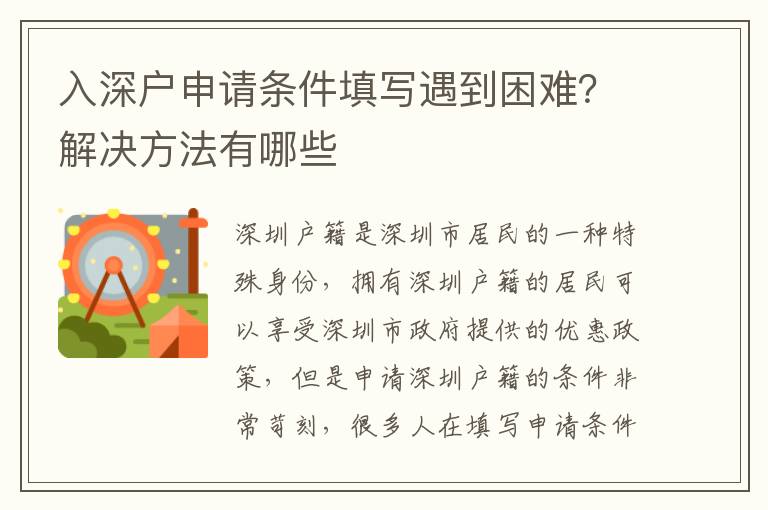 入深户申请条件填写遇到困难？解决方法有哪些

深圳户籍是深圳市居民的一种特殊身份，拥有深圳户籍的居民可以享受深圳市政府提供的优惠政策，但是申请深圳户籍的条件非常苛刻，很多人在填写申请条件